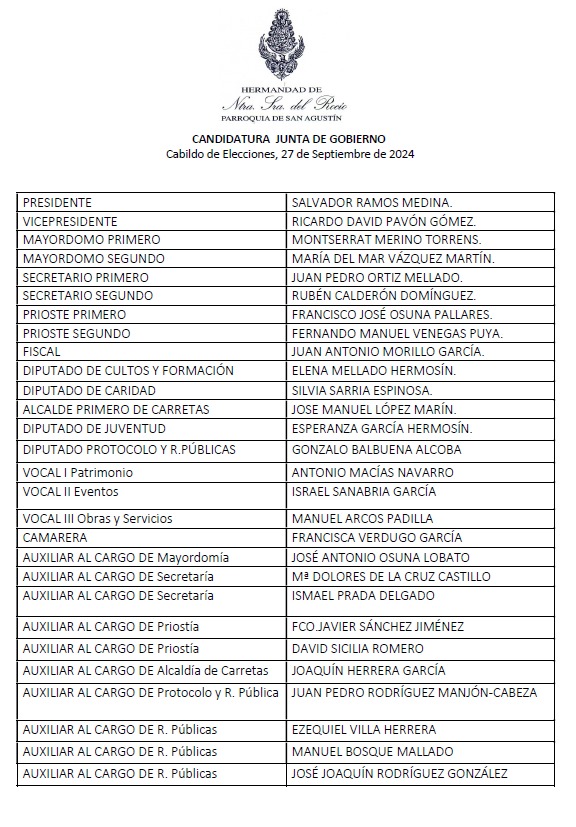 HERMANDAD DE
Ntra. Sra. del Rocío
PARROQUIA DE SAN AGUSTÍN

CANDIDATURA JUNTA DE GOBIERNO
Cabildo de Elecciones, 27 de Septiembre de 2024

| | |
|---|---|
| PRESIDENTE | SALVADOR RAMOS MEDINA. |
| VICEPRESIDENTE | RICARDO DAVID PAVÓN GÓMEZ. |
| MAYORDOMO PRIMERO | MONTSERRAT MERINO TORRENS. |
| MAYORDOMO SEGUNDO | MARÍA DEL MAR VÁZQUEZ MARTÍN. |
| SECRETARIO PRIMERO | JUAN PEDRO ORTIZ MELLADO. |
| SECRETARIO SEGUNDO | RUBÉN CALDERÓN DOMÍNGUEZ. |
| PRIOSTE PRIMERO | FRANCISCO JOSÉ OSUNA PALLARES. |
| PRIOSTE SEGUNDO | FERNANDO MANUEL VENEGAS PUYA. |
| FISCAL | JUAN ANTONIO MORILLO GARCÍA. |
| DIPUTADO DE CULTOS Y FORMACIÓN | ELENA MELLADO HERMOSÍN. |
| DIPUTADO DE CARIDAD | SILVIA SARRIA ESPINOSA. |
| ALCALDE PRIMERO DE CARRETAS | JOSE MANUEL LÓPEZ MARÍN. |
| DIPUTADO DE JUVENTUD | ESPERANZA GARCÍA HERMOSÍN. |
| DIPUTADO PROTOCOLO Y R.PÚBLICAS | GONZALO BALBUENA ALCOBA |
| VOCAL I Patrimonio | ANTONIO MACÍAS NAVARRO |
| VOCAL II Eventos | ISRAEL SANABRIA GARCÍA |
| VOCAL III Obras y Servicios | MANUEL ARCOS PADILLA |
| CAMARERA | FRANCISCA VERDUGO GARCÍA |
| AUXILIAR AL CARGO DE Mayordomía | JOSÉ ANTONIO OSUNA LOBATO |
| AUXILIAR AL CARGO DE Secretaría | Mª DOLORES DE LA CRUZ CASTILLO |
| AUXILIAR AL CARGO DE Secretaría | ISMAEL PRADA DELGADO |
| AUXILIAR AL CARGO DE Priostía | FCO.JAVIER SÁNCHEZ JIMÉNEZ |
| AUXILIAR AL CARGO DE Priostía | DAVID SICILIA ROMERO |
| AUXILIAR AL CARGO DE Alcaldía de Carretas | JOAQUÍN HERRERA GARCÍA |
| AUXILIAR AL CARGO DE Protocolo y R. Pública | JUAN PEDRO RODRÍGUEZ MANJÓN-CABEZA |
| AUXILIAR AL CARGO DE R. Públicas | EZEQUIEL VILLA HERRERA |
| AUXILIAR AL CARGO DE R. Públicas | MANUEL BOSQUE MALLADO |
| AUXILIAR AL CARGO DE R. Públicas | JOSÉ JOAQUÍN RODRÍGUEZ GONZÁLEZ |